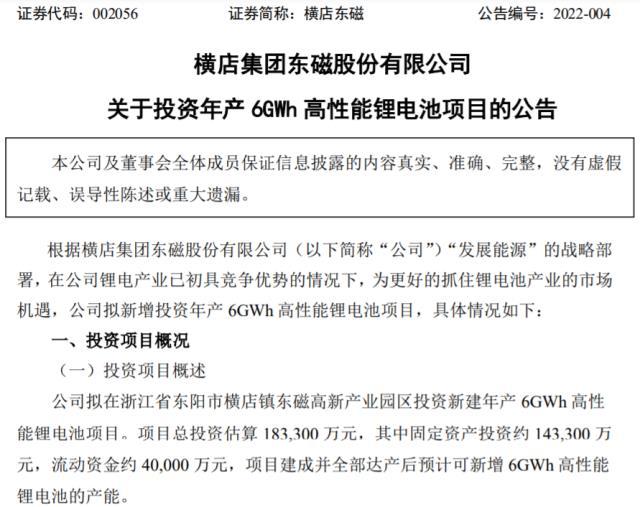 证券代码：002056　　　　证券简称：横店东磁　　　　公告编号：2022-004

横店集团东磁股份有限公司

关于投资年产 6GWh 高性能锂电池项目的公告

本公司及董事会全体成员保证信息披露的内容真实、准确、完整，没有虚假记载、误导性陈述或重大遗漏。

根据横店集团东磁股份有限公司（以下简称“公司”）“发展能源”的战略部署，在公司锂电产业已初具竞争优势的情况下，为更好的抓住锂电池产业的市场机遇，公司拟新增投资年产 6GWh 高性能锂电池项目，具体情况如下：

一、投资项目概况

（一）投资项目概述

公司拟在浙江省东阳市横店镇东磁高新产业园区投资新建年产 6GWh 高性能锂电池项目。项目总投资估算 183,300 万元，其中固定资产投资约 143,300 万元，流动资金约 40,000 万元，项目建成并全部达产后预计可新增 6GWh 高性能锂电池的产能。